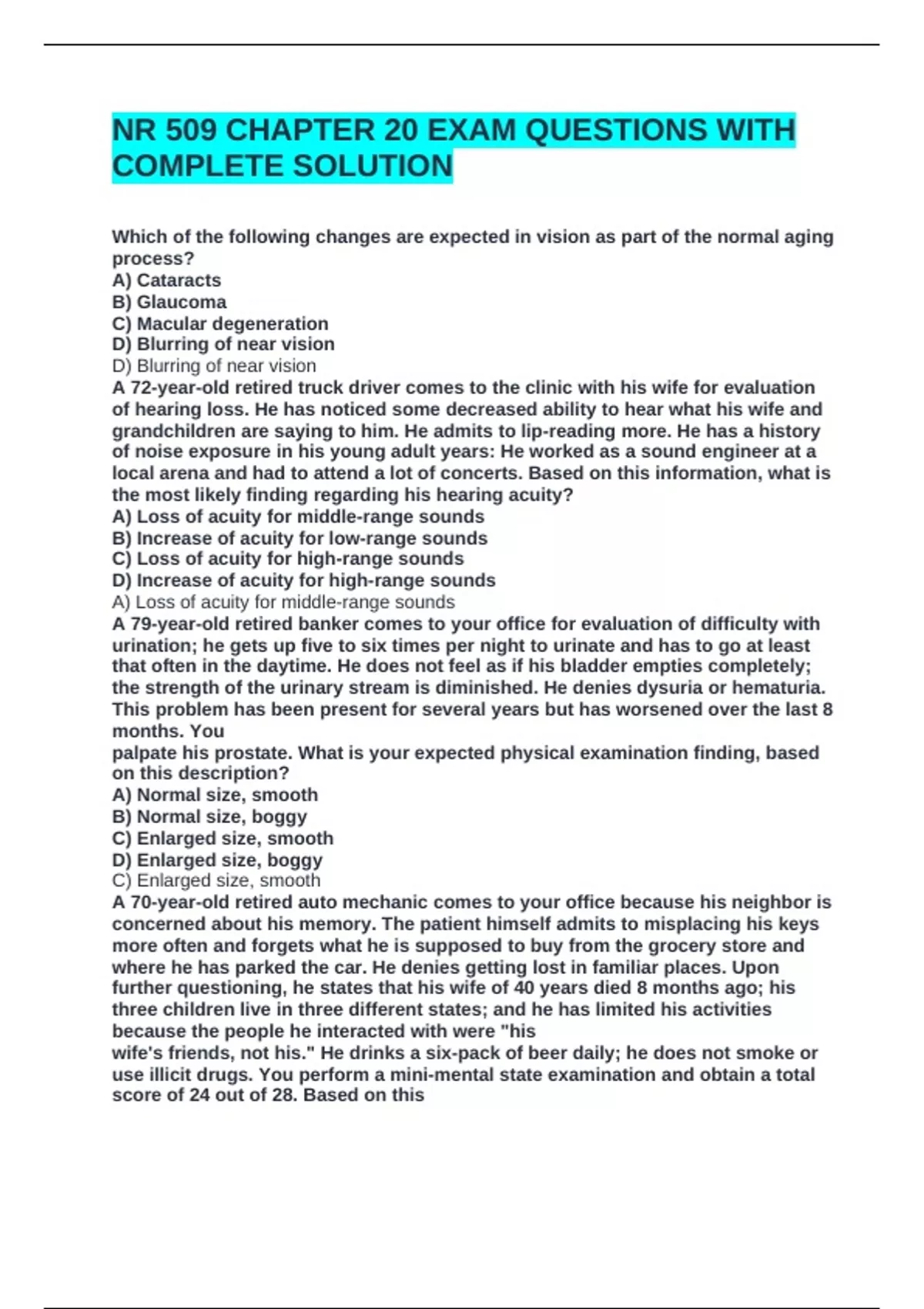 NR 509 CHAPTER 20 EXAM QUESTIONS WITH COMPLETE SOLUTION

Which of the following changes are expected in vision as part of the normal aging process?
A) Cataracts
B) Glaucoma
C) Macular degeneration
D) Blurring of near vision
D) Blurring of near vision
A 72-year-old retired truck driver comes to the clinic with his wife for evaluation of hearing loss. He has noticed some decreased ability to hear what his wife and grandchildren are saying to him. He admits to lip-reading more. He has a history of noise exposure in his young adult years: He worked as a sound engineer at a local arena and had to attend a lot of concerts. Based on this information, what is the most likely finding regarding his hearing acuity?
A) Loss of acuity for middle-range sounds
B) Increase of acuity for low-range sounds
C) Loss of acuity for high-range sounds
D) Increase of acuity for high-range sounds
A) Loss of acuity for middle-range sounds
A 79-year-old retired banker comes to your office for evaluation of difficulty with urination; he gets up five to six times per night to urinate and has to go at least that often in the daytime. He does not feel as if his bladder empties completely; the strength of the urinary stream is diminished. He denies dysuria or hematuria. This problem has been present for several years but has worsened over the last 8 months. You
palpate his prostate. What is your expected physical examination finding, based on this description?
A) Normal size, smooth
B) Normal size, boggy
C) Enlarged size, smooth
D) Enlarged size, boggy
C) Enlarged size, smooth
A 70-year-old retired auto mechanic comes to your office because his neighbor is concerned about his memory. The patient himself admits to misplacing his keys more often and forgets what he is supposed to buy from the grocery store and where he has parked the car. He denies getting lost in familiar places. Upon further questioning, he states that his wife of 40 years died 8 months ago; his three children live in three different states; and he has limited his activities because the people he interacted with were "his
wife's friends, not his." He drinks a six-pack of beer daily; he does not smoke or use illicit drugs. You perform a mini-mental state examination and obtain a total score of 24 out of 28. Based on this